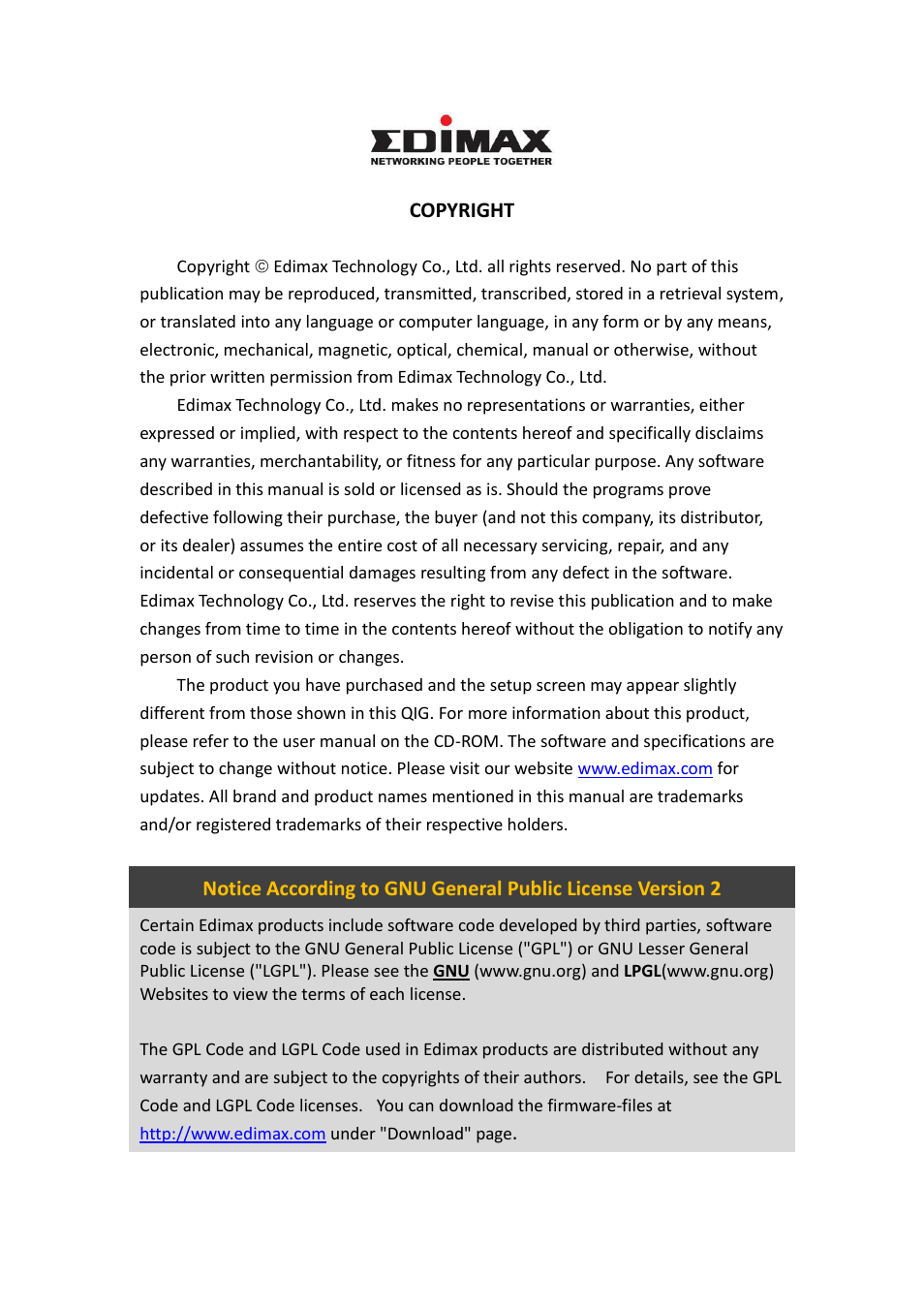 EDIMAX
NETWORKING PEOPLE TOGETHER

COPYRIGHT

Copyright © Edimax Technology Co., Ltd. all rights reserved. No part of this publication may be reproduced, transmitted, transcribed, stored in a retrieval system, or translated into any language or computer language, in any form or by any means, electronic, mechanical, magnetic, optical, chemical, manual or otherwise, without the prior written permission from Edimax Technology Co., Ltd.

Edimax Technology Co., Ltd. makes no representations or warranties, either expressed or implied, with respect to the contents hereof and specifically disclaims any warranties, merchantability, or fitness for any particular purpose. Any software described in this manual is sold or licensed as is. Should the programs prove defective following their purchase, the buyer (and not this company, its distributor, or its dealer) assumes the entire cost of all necessary servicing, repair, and any incidental or consequential damages resulting from any defect in the software. Edimax Technology Co., Ltd. reserves the right to revise this publication and to make changes from time to time in the contents hereof without the obligation to notify any person of such revision or changes.

The product you have purchased and the setup screen may appear slightly different from those shown in this QIG. For more information about this product, please refer to the user manual on the CD-ROM. The software and specifications are subject to change without notice. Please visit our website www.edimax.com for updates. All brand and product names mentioned in this manual are trademarks and/or registered trademarks of their respective holders.

Notice According to GNU General Public License Version 2

Certain Edimax products include software code developed by third parties, software code is subject to the GNU General Public License ("GPL") or GNU Lesser General Public License ("LGPL"). Please see the GNU (www.gnu.org) and LPGL(www.gnu.org) Websites to view the terms of each license.

The GPL Code and LGPL Code used in Edimax products are distributed without any warranty and are subject to the copyrights of their authors. For details, see the GPL Code and LGPL Code licenses. You can download the firmware-files at http://www.edimax.com under "Download" page.